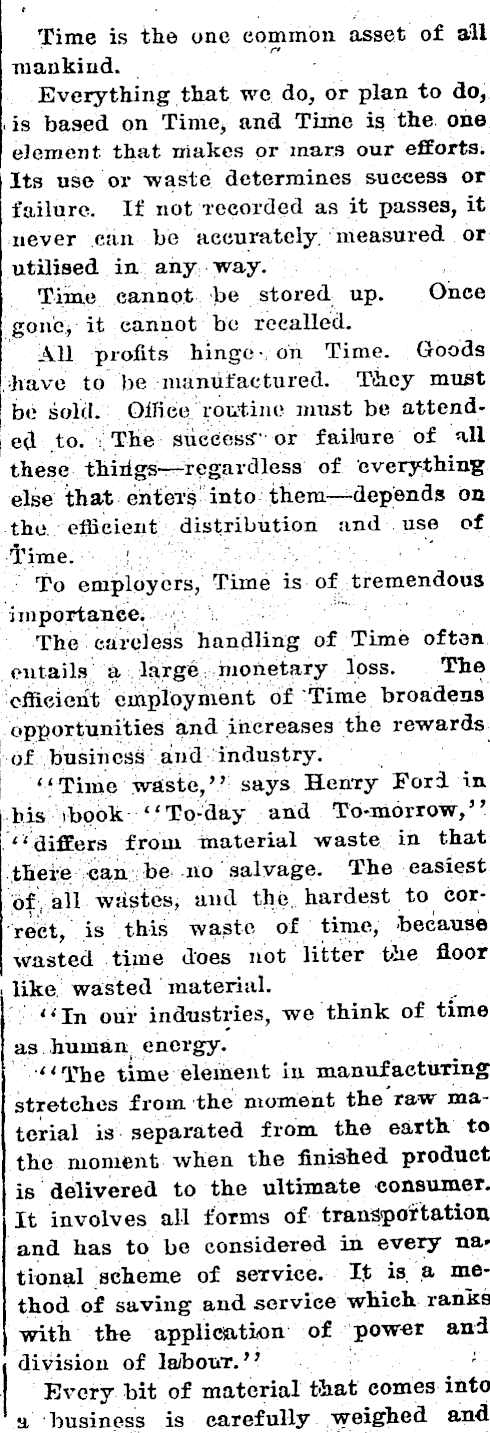 Time is the one common asset of all mankind.

Everything that we do, or plan to do, is based on Time, and Time is the one element that makes or mars our efforts. Its use or waste determines success or failure. If not recorded as it passes, it never can be accurately measured or utilised in any way.

Time cannot be stored up. Once gone, it cannot be recalled.

All profits hinge on Time. Goods have to be manufactured. They must be sold. Office routine must be attended to. The success or failure of all these things—regardless of everything else that enters into them—depends on the efficient distribution and use of Time.

To employers, Time is of tremendous importance.

The careless handling of Time often entails a large monetary loss. The efficient employment of Time broadens opportunities and increases the rewards of business and industry.

"Time waste," says Henry Ford in his book "To-day and To-morrow," "differs from material waste in that there can be no salvage. The easiest of all wastes, and the hardest to correct, is this waste of time, because wasted time does not litter the floor like wasted material.

"In our industries, we think of time as human energy.

"The time element in manufacturing stretches from the moment the raw material is separated from the earth to the moment when the finished product is delivered to the ultimate consumer. It involves all forms of transportation and has to be considered in every national scheme of service. It is a method of saving and service which ranks with the application of power and division of labour."

Every bit of material that comes into a business is carefully weighed and